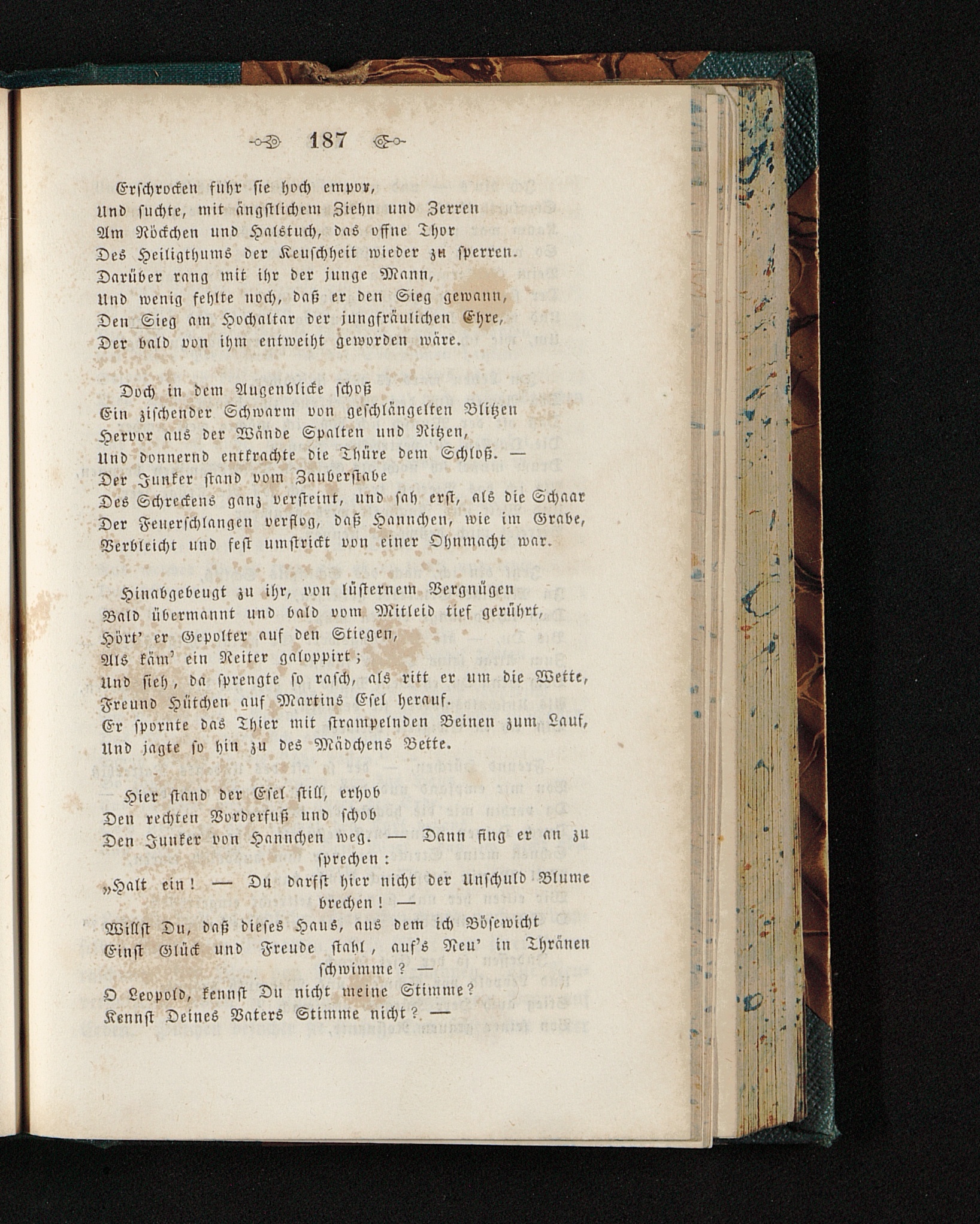 187

Erschrocken fuhr sie hoch empor,
Und suchte, mit ängstlichem Ziehn und Zerren
Am Röckchen und Halstuch, das offne Thor
Des Heiligthums der Keuschheit wieder zu sperren.
Darüber rang mit ihr der junge Mann,
Und wenig fehlte noch, daß er den Sieg gewann,
Den Sieg am Hochaltar der jungfräulichen Ehre,
Der bald von ihm entweiht geworden wäre.

Doch in dem Augenblicke schoß
Ein zischender Schwarm von geschlängelten Blitzen
Hervor aus der Wände Spalten und Ritzen,
Und donnernd entkrachte die Thüre dem Schloß. —
Der Junker stand vom Zauberstabe
Des Schreckens ganz versteint, und sah erst, als die Schaar
Der Feuerschlangen verflog, daß Hannchen, wie im Grabe,
Verbleicht und fest umstrickt von einer Ohnmacht war.

Hinabgebeugt zu ihr, von lüsternem Vergnügen
Bald übermannt und bald vom Mitleid tief gerührt,
Hört' er Gepolter auf den Stiegen,
Als käm' ein Reiter galoppirt;
Und sieh, da sprengte so rasch, als ritt er um die Wette,
Freund Hütchen auf Martins Esel herauf.
Er spornte das Thier mit strampelnden Beinen zum Lauf,
Und jagte so hin zu des Mädchens Bette.

Hier stand der Esel still, erhob
Den rechten Vorderfuß und schob
Den Junker von Hannchen weg. — Dann fing er an zu sprechen:
„Halt ein! — Du darfst hier nicht der Unschuld Blume brechen! —
Willst Du, daß dieses Haus, aus dem ich Bösewicht
Einst Glück und Freude stahl, auf's Neu' in Thränen schwimme? —
O Leopold, kennst Du nicht meine Stimme?
Kennst Deines Vaters Stimme nicht? —